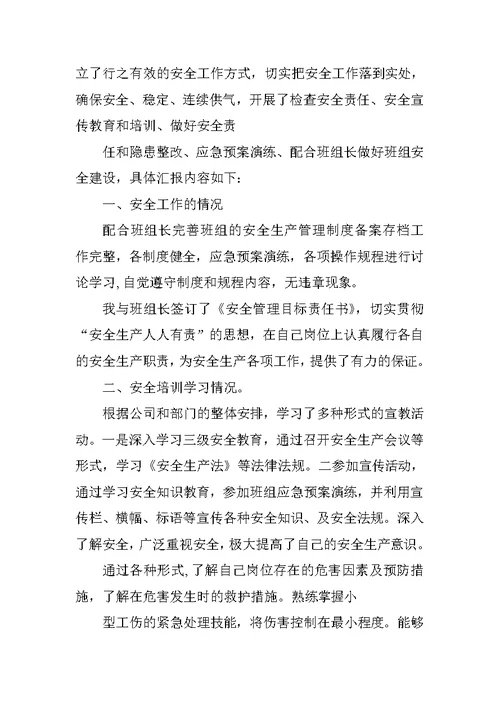 立了行之有效的安全工作方式，切实把安全工作落到实处，确保安全、稳定、连续供气，开展了检查安全责任、安全宣传教育和培训、做好安全责

任和隐患整改、应急预案演练、配合班组长做好班组安全建设，具体汇报内容如下：

一、安全工作的情况

配合班组长完善班组的安全生产管理制度备案存档工作完整，各制度健全，应急预案演练，各项操作规程进行讨论学习，自觉遵守制度和规程内容，无违章现象。

我与班组长签订了《安全管理目标责任书》，切实贯彻“安全生产人人有责”的思想，在自己岗位上认真履行各自的安全生产职责，为安全生产各项工作，提供了有力的保证。

二、安全培训学习情况。

根据公司和部门的整体安排，学习了多种形式的宣教活动。一是深入学习三级安全教育，通过召开安全生产会议等形式，学习《安全生产法》等法律法规。二参加宣传活动，通过学习安全知识教育，参加班组应急预案演练，并利用宣传栏、横幅、标语等宣传各种安全知识、及安全法规。深入了解安全，广泛重视安全，极大提高了自己的安全生产意识。

通过各种形式，了解自己岗位存在的危害因素及预防措施，了解在危害发生时的救护措施。熟练掌握小

型工伤的紧急处理技能，将伤害控制在最小程度。能够